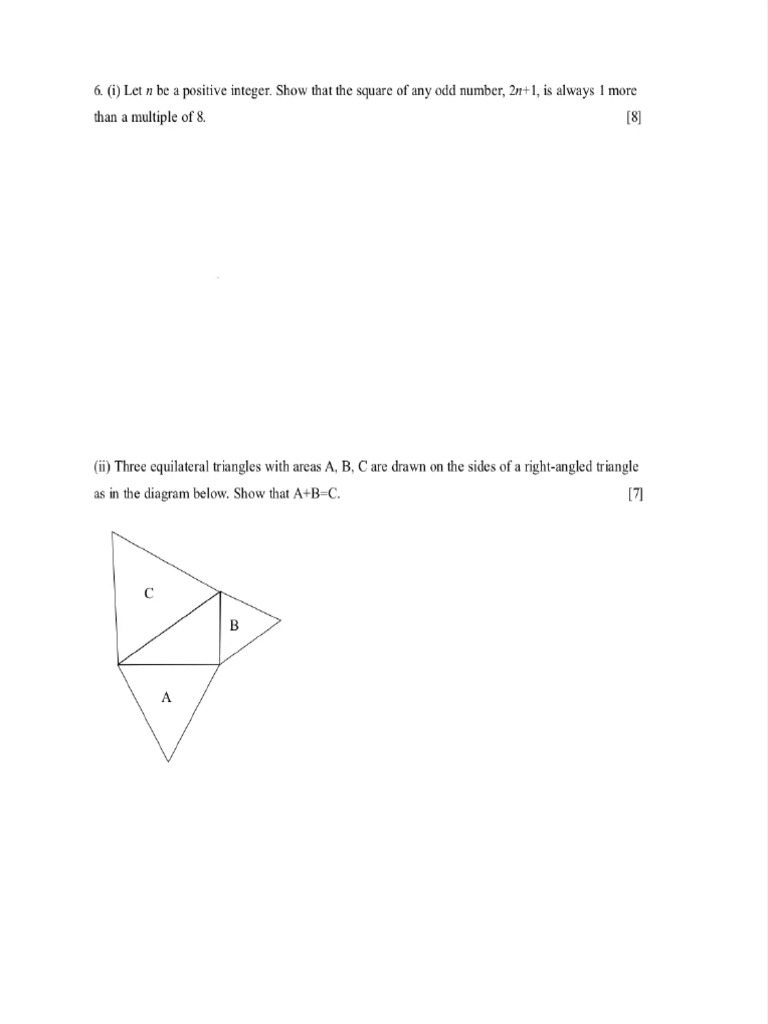 6. (i) Let $n$ be a positive integer. Show that the square of any odd number, $2n+1$, is always 1 more than a multiple of 8. [8]

(ii) Three equilateral triangles with areas A, B, C are drawn on the sides of a right-angled triangle as in the diagram below. Show that A+B=C. [7]

C

B

A